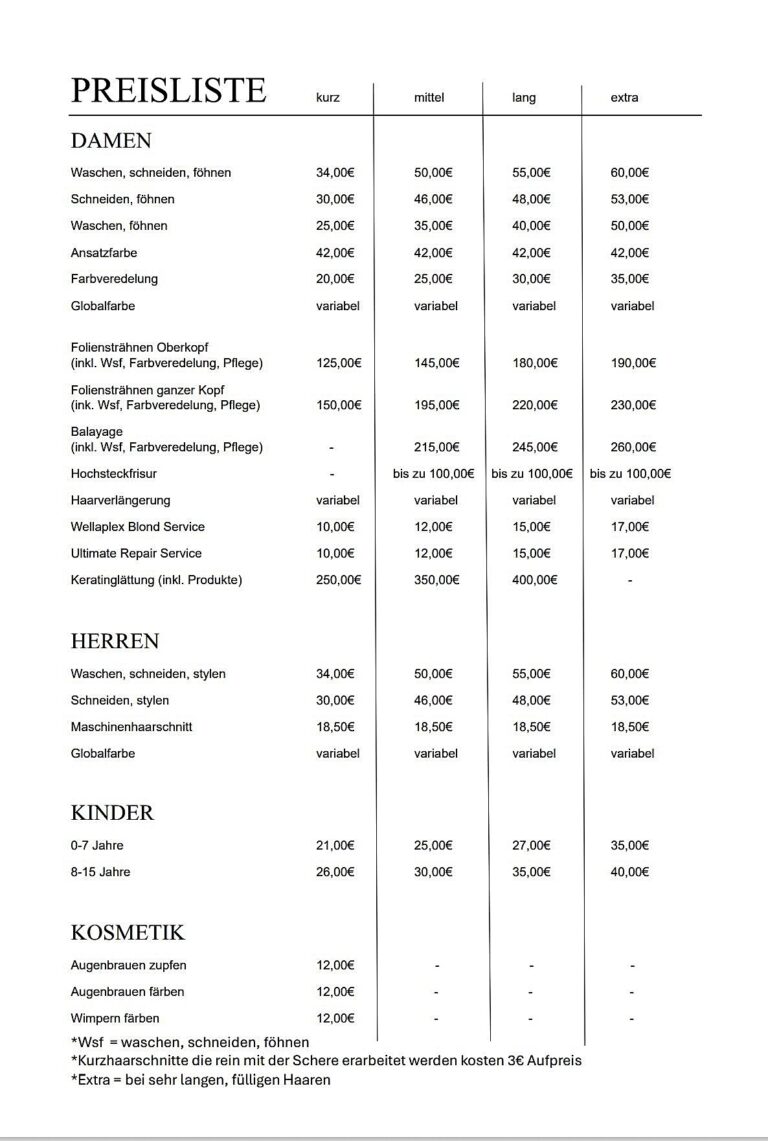 | PREISLISTE | kurz | mittel | lang | extra |
|---|---|---|---|---|
| DAMEN | | | | |
| Waschen, schneiden, föhnen | 34,00€ | 50,00€ | 55,00€ | 60,00€ |
| Schneiden, föhnen | 30,00€ | 46,00€ | 48,00€ | 53,00€ |
| Waschen, föhnen | 25,00€ | 35,00€ | 40,00€ | 50,00€ |
| Ansatzfarbe | 42,00€ | 42,00€ | 42,00€ | 42,00€ |
| Farbveredelung | 20,00€ | 25,00€ | 30,00€ | 35,00€ |
| Globalfarbe | variabel | variabel | variabel | variabel |
| Foliensträhnen Oberkopf (inkl. Wsf, Farbveredelung, Pflege) | 125,00€ | 145,00€ | 180,00€ | 190,00€ |
| Foliensträhnen ganzer Kopf (ink. Wsf, Farbveredelung, Pflege) | 150,00€ | 195,00€ | 220,00€ | 230,00€ |
| Balayage (inkl. Wsf, Farbveredelung, Pflege) | - | 215,00€ | 245,00€ | 260,00€ |
| Hochsteckfrisur | - | bis zu 100,00€ | bis zu 100,00€ | bis zu 100,00€ |
| Haarverlängerung | variabel | variabel | variabel | variabel |
| Wellaplex Blond Service | 10,00€ | 12,00€ | 15,00€ | 17,00€ |
| Ultimate Repair Service | 10,00€ | 12,00€ | 15,00€ | 17,00€ |
| Keratinglättung (inkl. Produkte) | 250,00€ | 350,00€ | 400,00€ | - |
| HERREN | | | | |
| Waschen, schneiden, stylen | 34,00€ | 50,00€ | 55,00€ | 60,00€ |
| Schneiden, stylen | 30,00€ | 46,00€ | 48,00€ | 53,00€ |
| Maschinenhaarschnitt | 18,50€ | 18,50€ | 18,50€ | 18,50€ |
| Globalfarbe | variabel | variabel | variabel | variabel |
| KINDER | | | | |
| 0-7 Jahre | 21,00€ | 25,00€ | 27,00€ | 35,00€ |
| 8-15 Jahre | 26,00€ | 30,00€ | 35,00€ | 40,00€ |
| KOSMETIK | | | | |
| Augenbrauen zupfen | 12,00€ | - | - | - |
| Augenbrauen färben | 12,00€ | - | - | - |
| Wimpern färben | 12,00€ | - | - | - |

*Wsf = waschen, schneiden, föhnen
*Kurzhaarschnitte die rein mit der Schere erarbeitet werden kosten 3€ Aufpreis
*Extra = bei sehr langen, fülligen Haaren